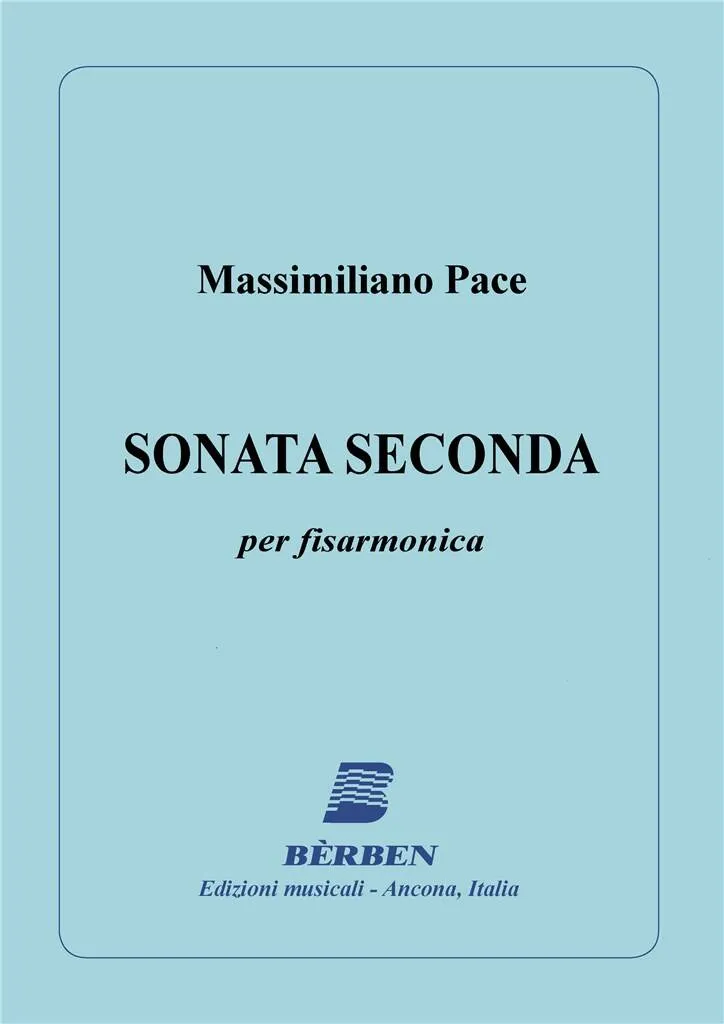 Massimiliano Pace

SONATA SECONDA

per fisarmonica

BÈRBEN
Edizioni musicali - Ancona, Italia